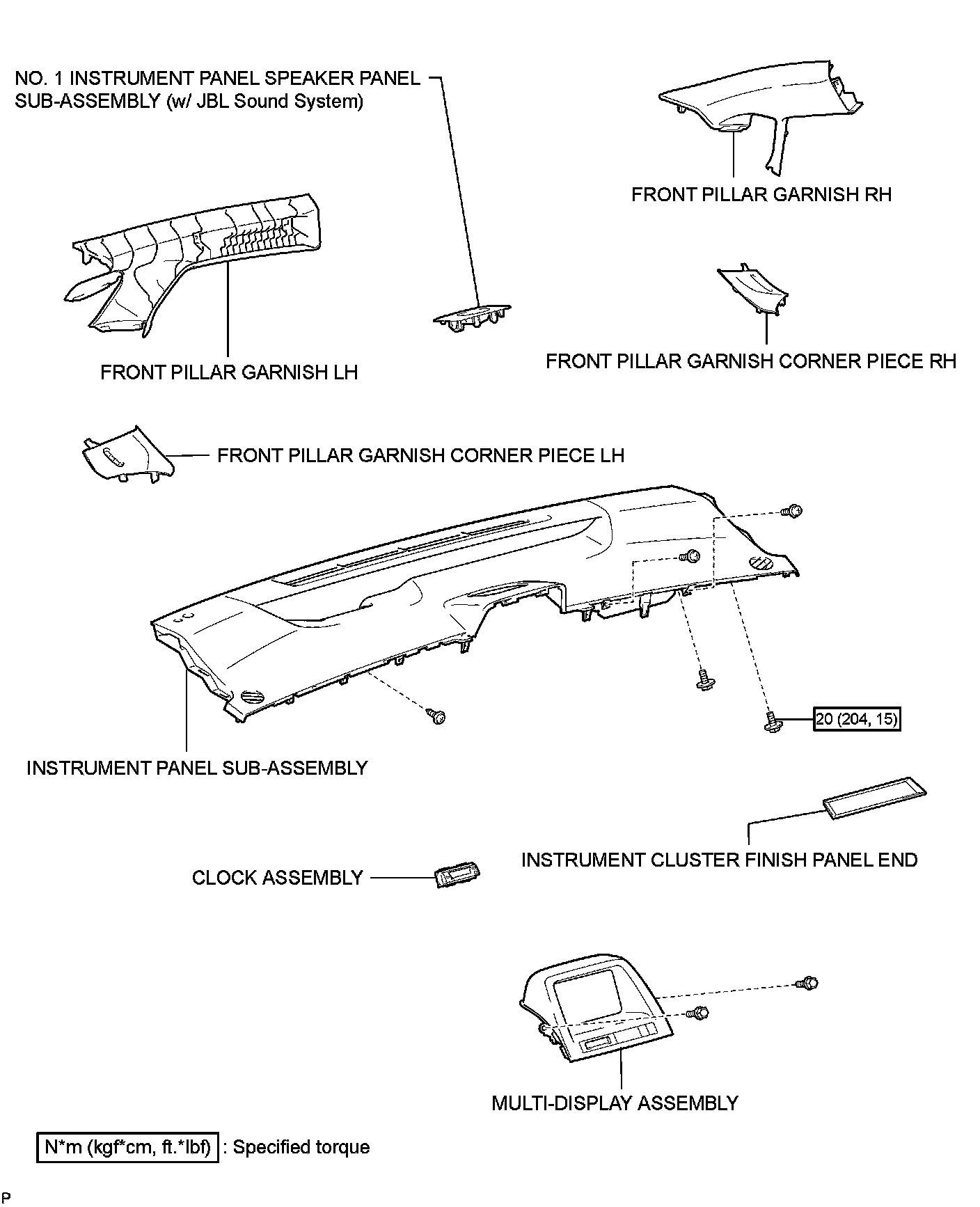 NO. 1 INSTRUMENT PANEL SPEAKER PANEL SUB-ASSEMBLY (w/ JBL Sound System)

FRONT PILLAR GARNISH RH

FRONT PILLAR GARNISH LH

FRONT PILLAR GARNISH CORNER PIECE RH

FRONT PILLAR GARNISH CORNER PIECE LH

20 (204, 15)

INSTRUMENT PANEL SUB-ASSEMBLY

INSTRUMENT CLUSTER FINISH PANEL END

CLOCK ASSEMBLY

MULTI-DISPLAY ASSEMBLY

N*m (kgf*cm, ft.*lbf) : Specified torque

P